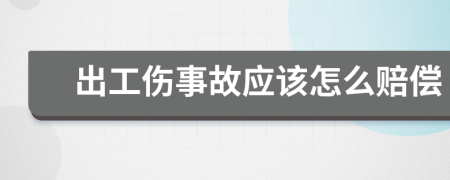 出工伤事故应该怎么赔偿